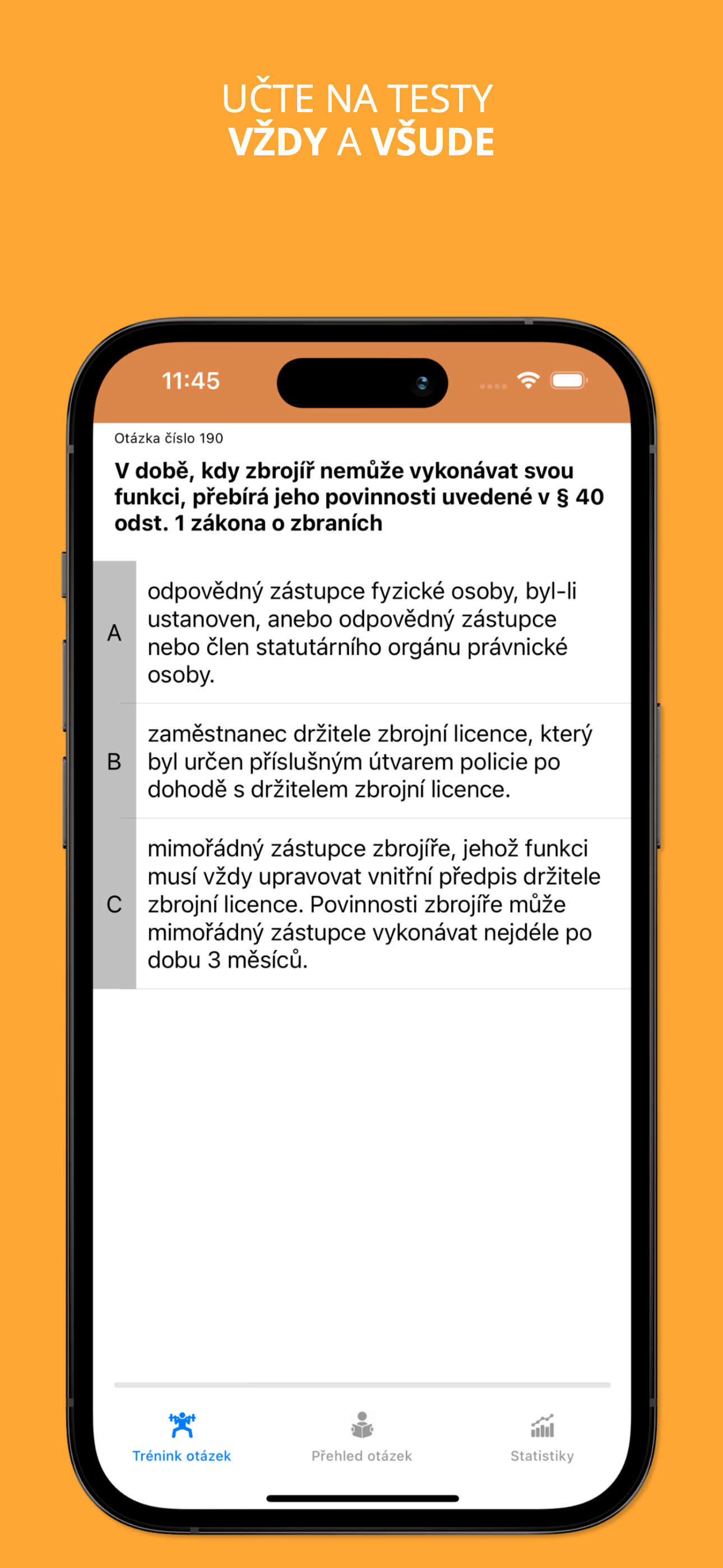 UČTE NA TESTY
VŽDY A VŠUDE

11:45

Otázka číslo 190

V době, kdy zbrojíř nemůže vykonávat svou funkci, přebírá jeho povinnosti uvedené v § 40 odst. 1 zákona o zbraních

A odpovědný zástupce fyzické osoby, byl-li ustanoven, anebo odpovědný zástupce nebo člen statutárního orgánu právnické osoby.

B zaměstnanec držitele zbrojní licence, který byl určen příslušným útvarem policie po dohodě s držitelem zbrojní licence.

C mimořádný zástupce zbrojíře, jehož funkci musí vždy upravovat vnitřní předpis držitele zbrojní licence. Povinnosti zbrojíře může mimořádný zástupce vykonávat nejdéle po dobu 3 měsíců.

Trénink otázek
Přehled otázek
Statistiky